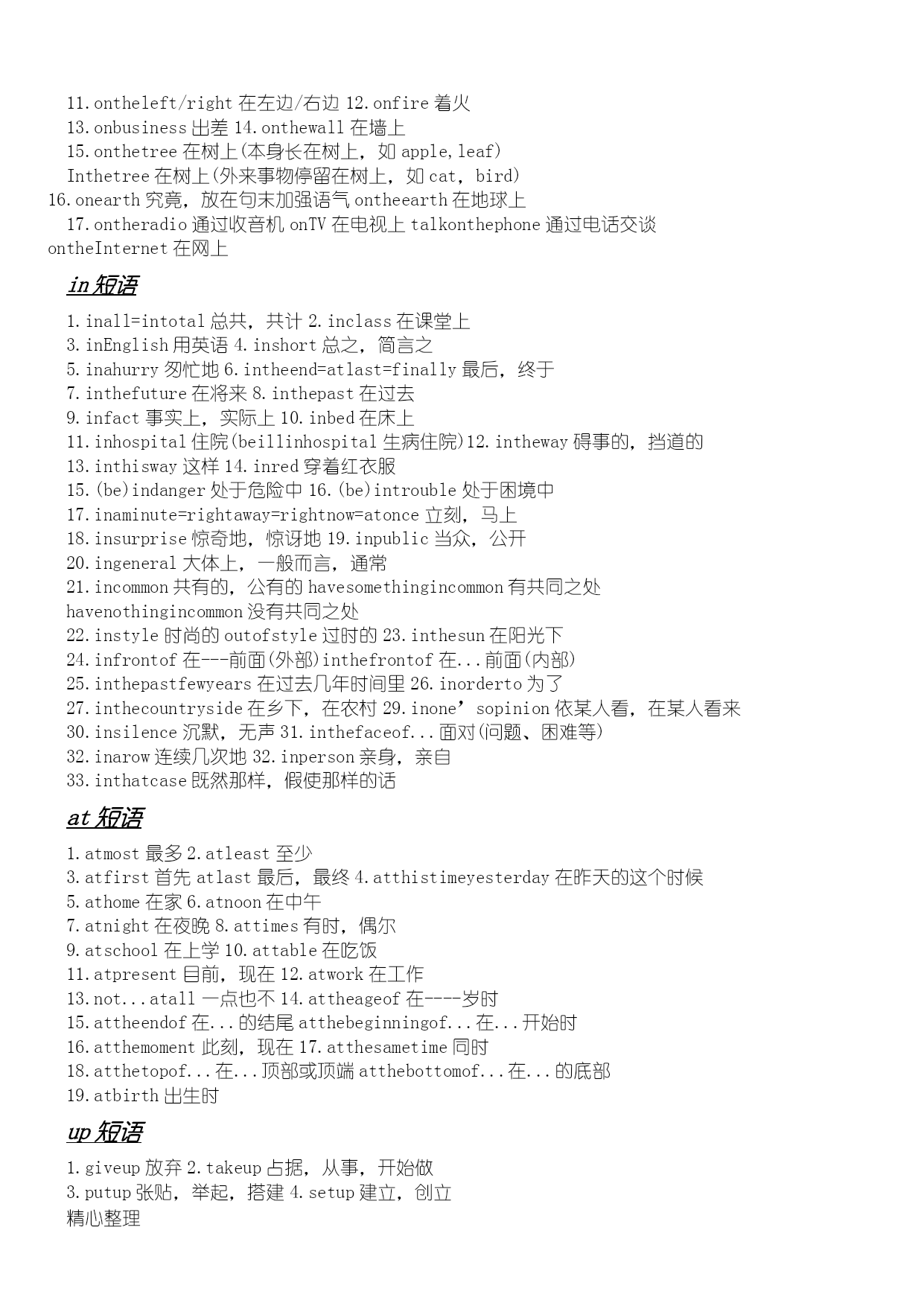 11.ontheleft/right 在左边/右边 12.onfire 着火
13.onbusiness 出差 14.onthewall 在墙上
15.onthetree 在树上(本身长在树上，如 apple,leaf)
Inthetree 在树上(外来事物停留在树上，如 cat，bird)
16.onearth 究竟，放在句末加强语气 ontheearth 在地球上
17.ontheradio 通过收音机 onTV 在电视上 talkonthephone 通过电话交谈 ontheInternet 在网上

in 短语

1.inall=intotal 总共，共计 2.inclass 在课堂上
3.inEnglish 用英语 4.inshort 总之，简言之
5.inahurry 匆忙地 6.intheend=atlast=finally 最后，终于
7.inthefuture 在将来 8.inthepast 在过去
9.infact 事实上，实际上 10.inbed 在床上
11.inhospital 住院(beillinhospital 生病住院)12.intheway 碍事的，挡道的
13.inthisway 这样 14.inred 穿着红衣服
15.(be)indanger 处于危险中 16.(be)introuble 处于困境中
17.inaminute=rightaway=rightnow=atonce 立刻，马上
18.insurprise 惊奇地，惊讶地 19.inpublic 当众，公开
20.ingeneral 大体上，一般而言，通常
21.incommon 共有的，公有的 havesomethingincommon 有共同之处 havenothingincommon 没有共同之处
22.instyle 时尚的 outofstyle 过时的 23.inthesun 在阳光下
24.infrontof 在---前面(外部)inthefrontof 在...前面(内部)
25.inthepastfewyears 在过去几年时间里 26.inorderto 为了
27.inthecountryside 在乡下，在农村 29.inone’sopinion 依某人看，在某人看来
30.insilence 沉默，无声 31.inthefaceof...面对(问题、困难等)
32.inarow 连续几次地 32.inperson 亲身，亲自
33.inthatcase 既然那样，假使那样的话

at 短语

1.atmost 最多 2.atleast 至少
3.atfirst 首先 atlast 最后，最终 4.atthistimeyesterday 在昨天的这个时候
5.athome 在家 6.atnoon 在中午
7.atnight 在夜晚 8.attimes 有时，偶尔
9.atschool 在上学 10.attable 在吃饭
11.atpresent 目前，现在 12.atwork 在工作
13.not...atall 一点也不 14.attheageof 在----岁时
15.attheendof 在...的结尾 atthebeginningof...在...开始时
16.atthemoment 此刻，现在 17.atthesametime 同时
18.atthetopof...在...顶部或顶端 atthebottomof...在...的底部
19.atbirth 出生时

up 短语

1.giveup 放弃 2.takeup 占据，从事，开始做
3.putup 张贴，举起，搭建 4.setup 建立，创立
精心整理